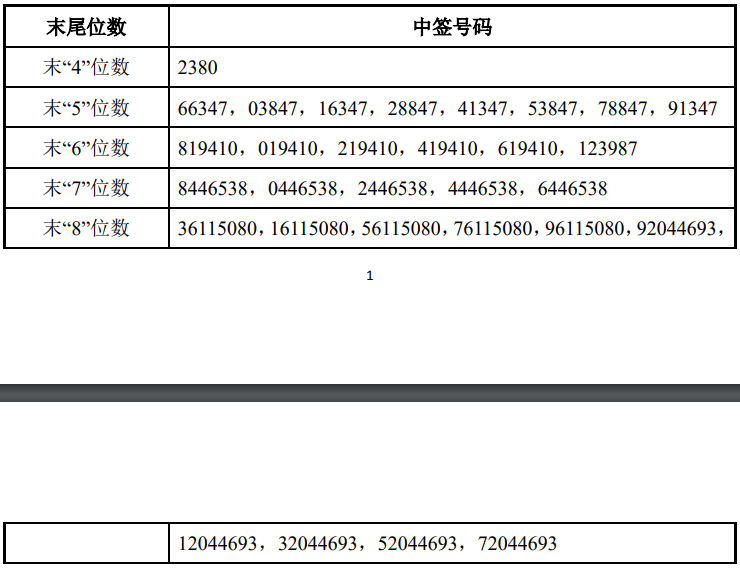 | 末尾位数 | 中签号码 |
|---|---|
| 末“4”位数 | 2380 |
| 末“5”位数 | 66347，03847，16347，28847，41347，53847，78847，91347 |
| 末“6”位数 | 819410，019410，219410，419410，619410，123987 |
| 末“7”位数 | 8446538，0446538，2446538，4446538，6446538 |
| 末“8”位数 | 36115080，16115080，56115080，76115080，96115080，92044693， |

1

|  | 12044693，32044693，52044693，72044693 |
|---|---|